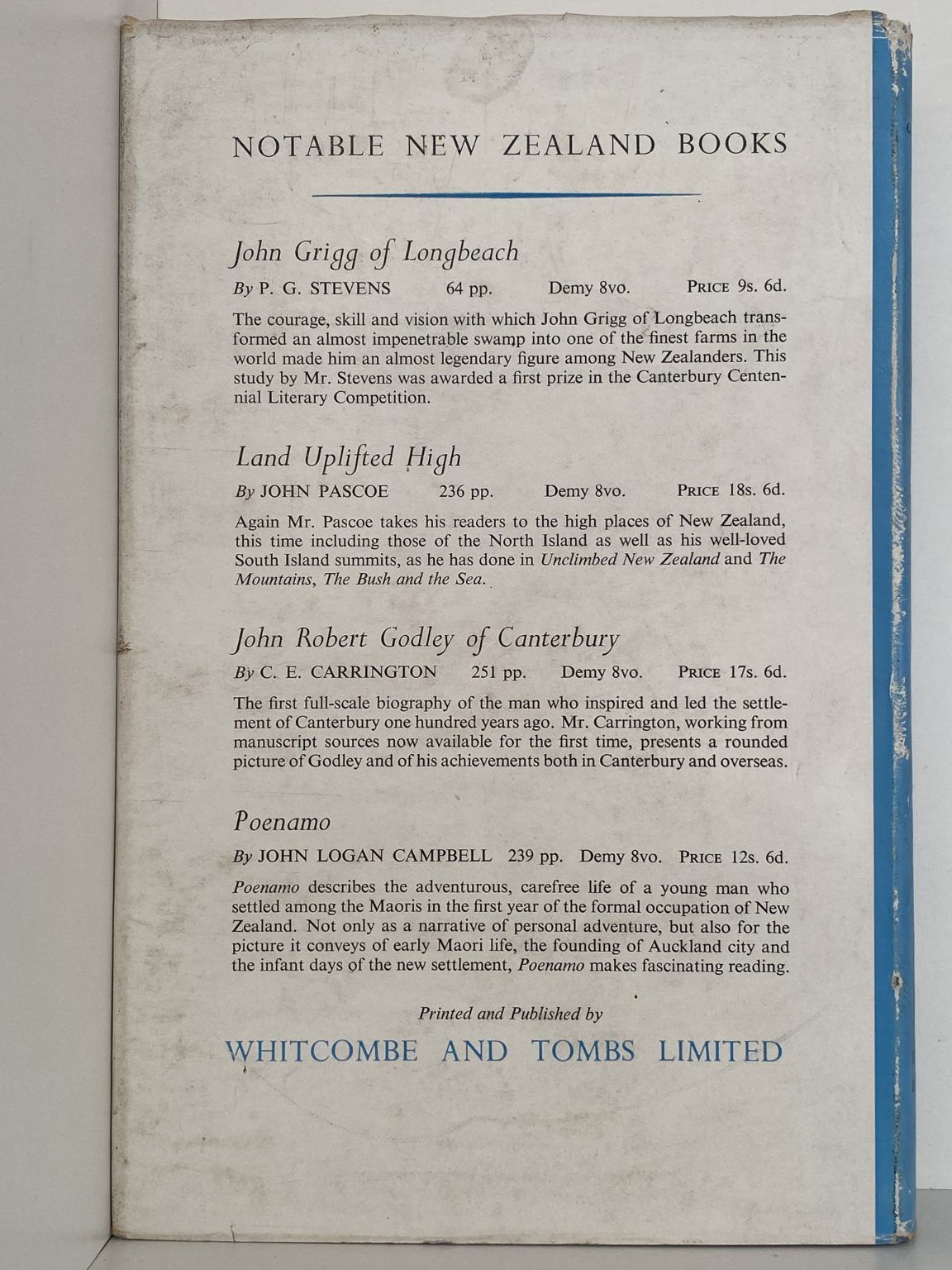 NOTABLE NEW ZEALAND BOOKS

John Grigg of Longbeach

By P. G. STEVENS 64 pp. Demy 8vo. PRICE 9s. 6d.

The courage, skill and vision with which John Grigg of Longbeach transformed an almost impenetrable swamp into one of the finest farms in the world made him an almost legendary figure among New Zealanders. This study by Mr. Stevens was awarded a first prize in the Canterbury Centennial Literary Competition.

Land Uplifted High

By JOHN PASCOE 236 pp. Demy 8vo. PRICE 18s. 6d.

Again Mr. Pascoe takes his readers to the high places of New Zealand, this time including those of the North Island as well as his well-loved South Island summits, as he has done in Unclimbed New Zealand and The Mountains, The Bush and the Sea.

John Robert Godley of Canterbury

By C. E. CARRINGTON 251 pp. Demy 8vo. PRICE 17s. 6d.

The first full-scale biography of the man who inspired and led the settlement of Canterbury one hundred years ago. Mr. Carrington, working from manuscript sources now available for the first time, presents a rounded picture of Godley and of his achievements both in Canterbury and overseas.

Poenamo

By JOHN LOGAN CAMPBELL 239 pp. Demy 8vo. PRICE 12s. 6d.

Poenamo describes the adventurous, carefree life of a young man who settled among the Maoris in the first year of the formal occupation of New Zealand. Not only as a narrative of personal adventure, but also for the picture it conveys of early Maori life, the founding of Auckland city and the infant days of the new settlement, Poenamo makes fascinating reading.

Printed and Published by

WHITCOMBE AND TOMBS LIMITED